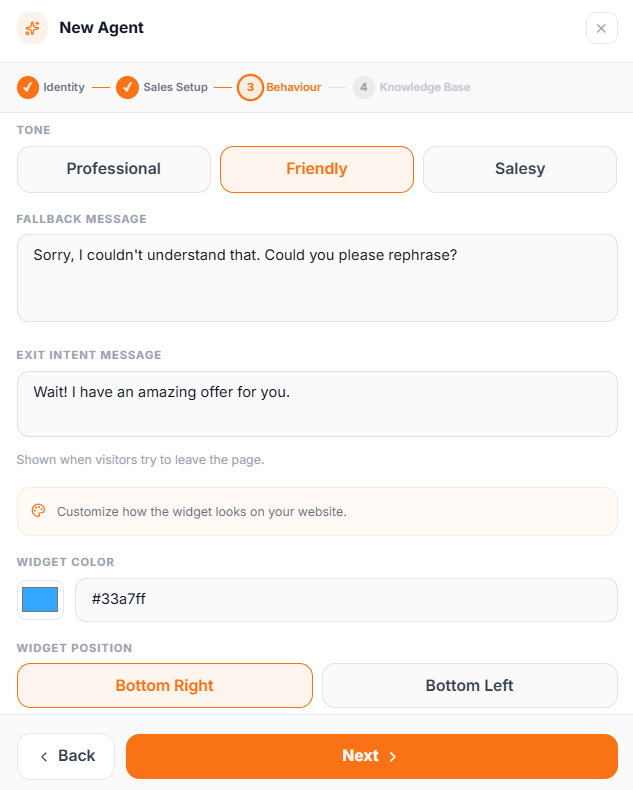 New Agent

Identity — Sales Setup — 3 Behaviour — 4 Knowledge Base

TONE

Professional
Friendly
Salesy

FALLBACK MESSAGE

Sorry, I couldn't understand that. Could you please rephrase?

EXIT INTENT MESSAGE

Wait! I have an amazing offer for you.

Shown when visitors try to leave the page.

Customize how the widget looks on your website.

WIDGET COLOR

#33a7ff

WIDGET POSITION

Bottom Right
Bottom Left

Back
Next